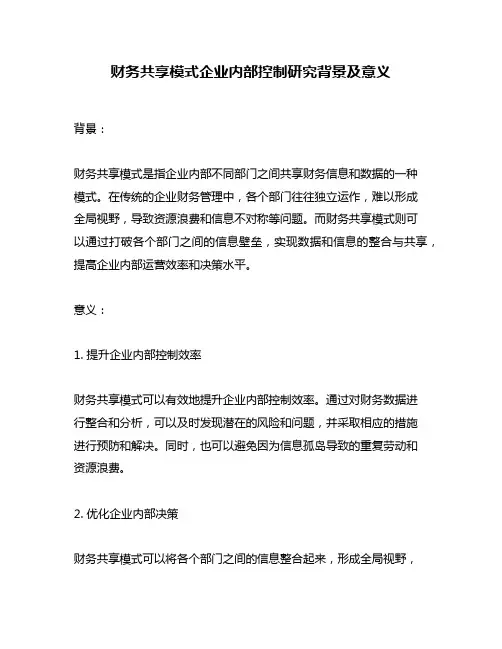 财务共享模式企业内部控制研究背景及意义

背景：

财务共享模式是指企业内部不同部门之间共享财务信息和数据的一种模式。在传统的企业财务管理中，各个部门往往独立运作，难以形成全局视野，导致资源浪费和信息不对称等问题。而财务共享模式则可以通过打破各个部门之间的信息壁垒，实现数据和信息的整合与共享，提高企业内部运营效率和决策水平。

意义：

1. 提升企业内部控制效率

财务共享模式可以有效地提升企业内部控制效率。通过对财务数据进行整合和分析，可以及时发现潜在的风险和问题，并采取相应的措施进行预防和解决。同时，也可以避免因为信息孤岛导致的重复劳动和资源浪费。

2. 优化企业内部决策

财务共享模式可以将各个部门之间的信息整合起来，形成全局视野，